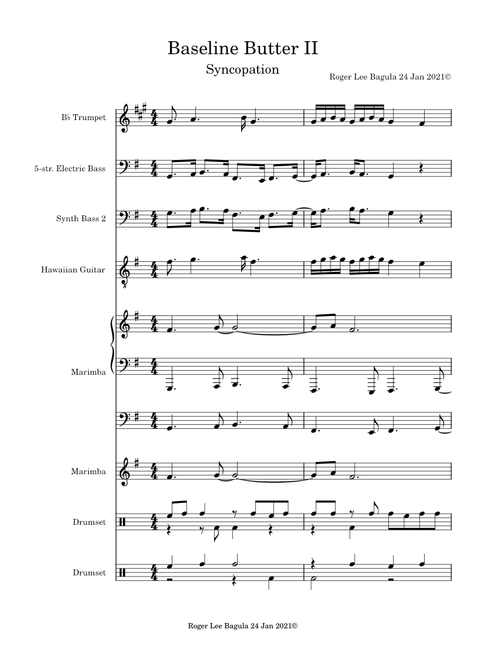 Baseline Butter II

Syncopation

Roger Lee Bagula 24 Jan 2021©

B♭ Trumpet

5-str. Electric Bass

Synth Bass 2

Hawaiian Guitar

Marimba

Marimba

Drumset

Drumset

Roger Lee Bagula 24 Jan 2021©